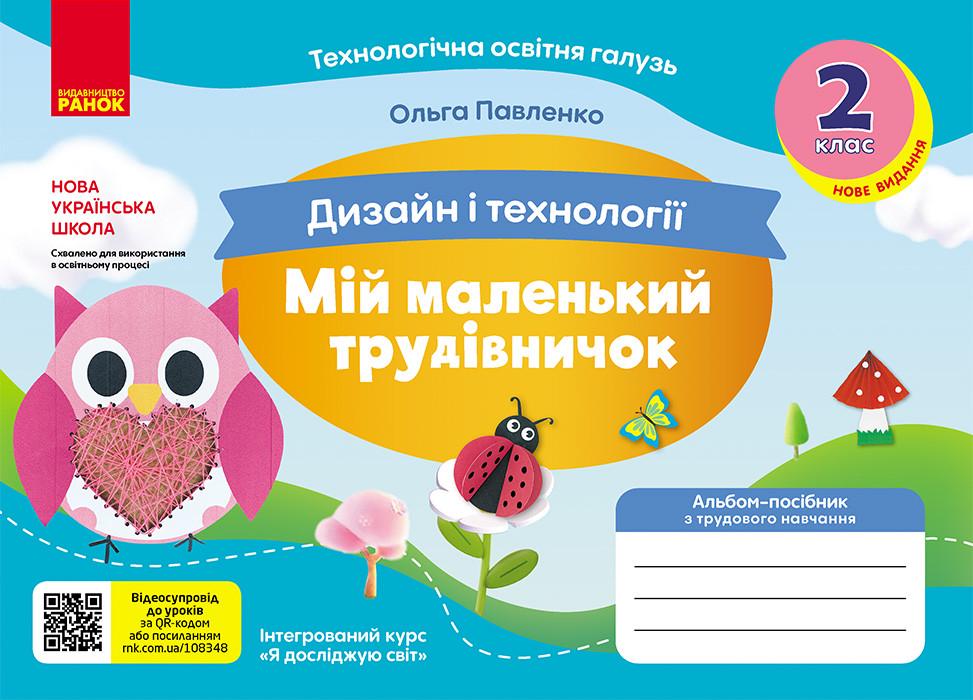 ВИДАВНИЦТВО
РАНОК

Технологічна освітня галузь

Ольга Павленко

2
клас
НОВЕ ВИДАННЯ

НОВА
УКРАЇНСЬКА
ШКОЛА

Схвалено для використання в освітньому процесі

Дизайн і технології

Мій маленький трудівничок

Альбом-посібник
з трудового навчання

Відеосупровід до уроків за QR-кодом або посиланням rnk.com.ua/108348

Інтегрований курс
«Я досліджую світ»